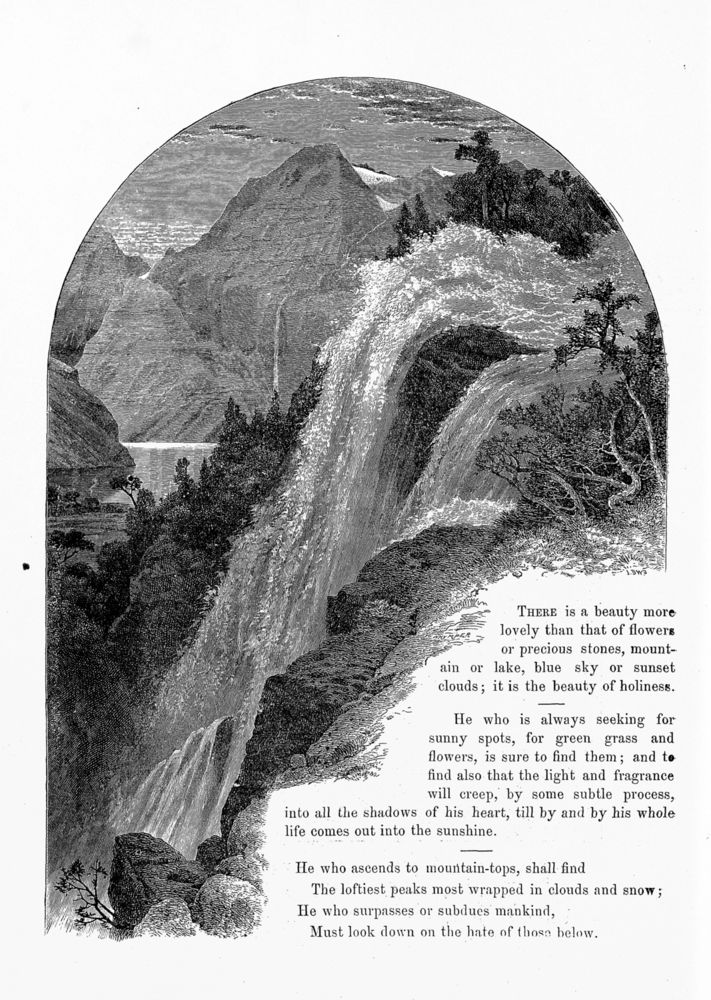 THERE is a beauty more lovely than that of flowers or precious stones, mountain or lake, blue sky or sunset clouds; it is the beauty of holiness.

He who is always seeking for sunny spots, for green grass and flowers, is sure to find them; and to find also that the light and fragrance will creep, by some subtle process, into all the shadows of his heart, till by and by his whole life comes out into the sunshine.

He who ascends to mountain-tops, shall find
The loftiest peaks most wrapped in clouds and snow;
He who surpasses or subdues mankind,
Must look down on the hate of those below.